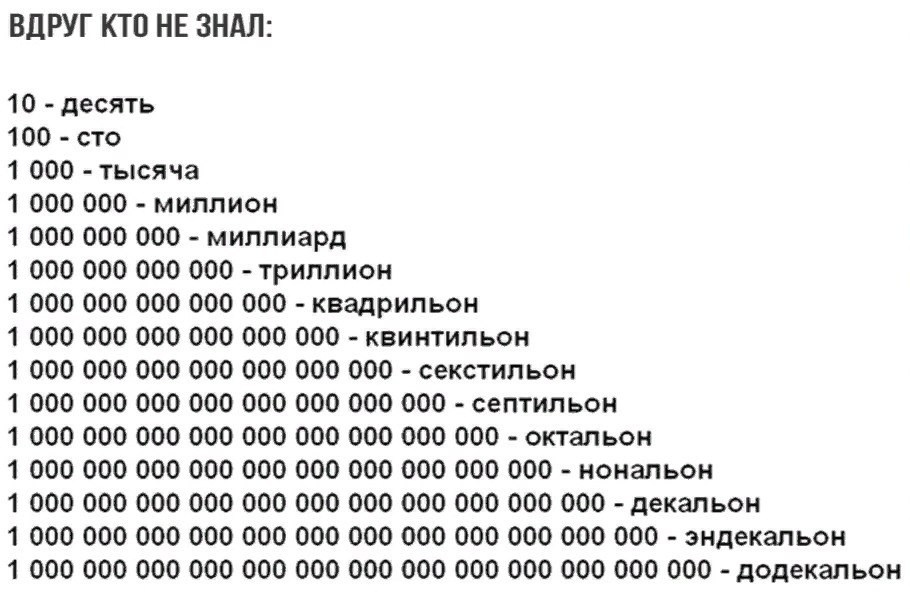 ВДРУГ КТО НЕ ЗНАЛ:

10 - десять
100 - сто
1 000 - тысяча
1 000 000 - миллион
1 000 000 000 - миллиард
1 000 000 000 000 - триллион
1 000 000 000 000 000 - квадрильон
1 000 000 000 000 000 000 - квинтильон
1 000 000 000 000 000 000 000 - секстильон
1 000 000 000 000 000 000 000 000 - септильон
1 000 000 000 000 000 000 000 000 000 - октальон
1 000 000 000 000 000 000 000 000 000 000 - нональон
1 000 000 000 000 000 000 000 000 000 000 000 - декальон
1 000 000 000 000 000 000 000 000 000 000 000 000 - эндекальон
1 000 000 000 000 000 000 000 000 000 000 000 000 000 - додекальон